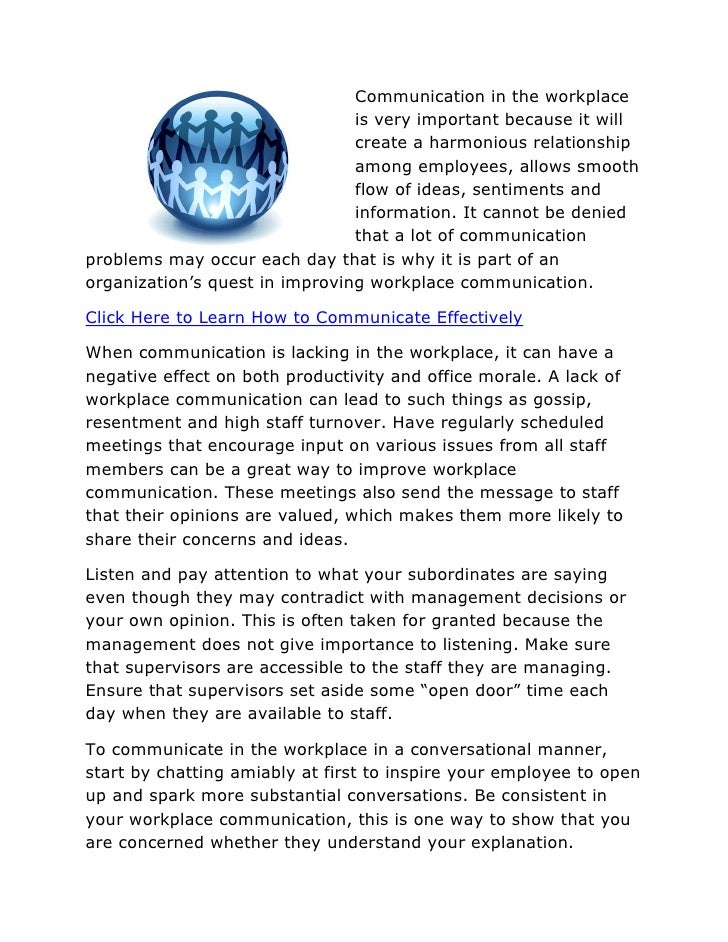 Communication in the workplace is very important because it will create a harmonious relationship among employees, allows smooth flow of ideas, sentiments and information. It cannot be denied that a lot of communication problems may occur each day that is why it is part of an organization’s quest in improving workplace communication.

Click Here to Learn How to Communicate Effectively

When communication is lacking in the workplace, it can have a negative effect on both productivity and office morale. A lack of workplace communication can lead to such things as gossip, resentment and high staff turnover. Have regularly scheduled meetings that encourage input on various issues from all staff members can be a great way to improve workplace communication. These meetings also send the message to staff that their opinions are valued, which makes them more likely to share their concerns and ideas.

Listen and pay attention to what your subordinates are saying even though they may contradict with management decisions or your own opinion. This is often taken for granted because the management does not give importance to listening. Make sure that supervisors are accessible to the staff they are managing. Ensure that supervisors set aside some “open door” time each day when they are available to staff.

To communicate in the workplace in a conversational manner, start by chatting amiably at first to inspire your employee to open up and spark more substantial conversations. Be consistent in your workplace communication, this is one way to show that you are concerned whether they understand your explanation.